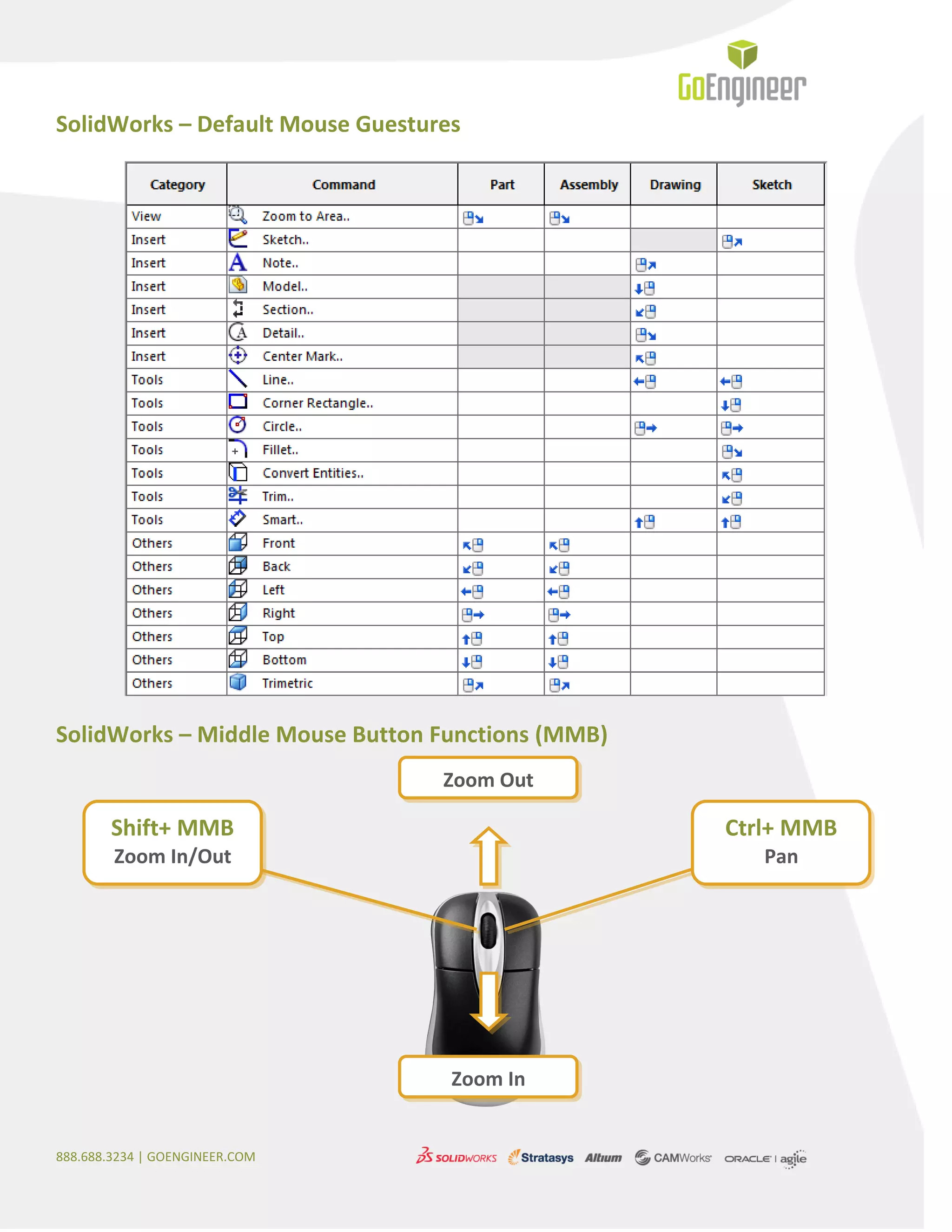 GoEngineer

SolidWorks – Default Mouse Guestures

| Category | Command | Part | Assembly | Drawing | Sketch |
|---|---|---|---|---|---|
| View | Zoom to Area.. | | | | |
| Insert | Sketch.. | | | | |
| Insert | Note.. | | | | |
| Insert | Model.. | | | | |
| Insert | Section.. | | | | |
| Insert | Detail.. | | | | |
| Insert | Center Mark.. | | | | |
| Tools | Line.. | | | | |
| Tools | Corner Rectangle.. | | | | |
| Tools | Circle.. | | | | |
| Tools | Fillet.. | | | | |
| Tools | Convert Entities.. | | | | |
| Tools | Trim.. | | | | |
| Tools | Smart.. | | | | |
| Others | Front | | | | |
| Others | Back | | | | |
| Others | Left | | | | |
| Others | Right | | | | |
| Others | Top | | | | |
| Others | Bottom | | | | |
| Others | Trimetric | | | | |

SolidWorks – Middle Mouse Button Functions (MMB)

Zoom Out

Shift+ MMB
Zoom In/Out

Ctrl+ MMB
Pan

Zoom In

888.688.3234 | GOENGINEER.COM

SOLIDWORKS Stratasys Altium CAMWorks ORACLE | agile